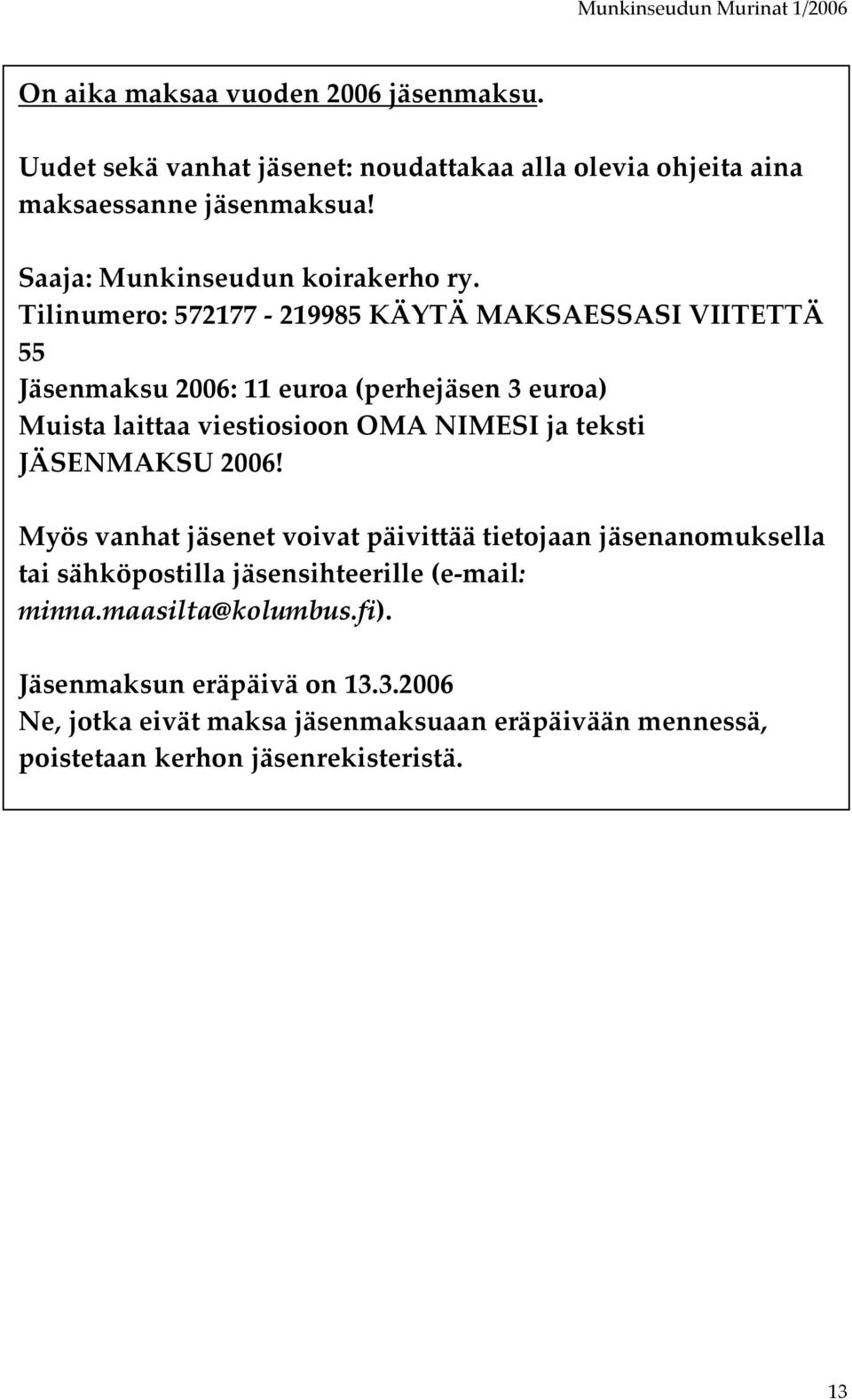 Munkinseudun Murinat 1/2006

On aika maksaa vuoden 2006 jäsenmaksu.

Uudet sekä vanhat jäsenet: noudattakaa alla olevia ohjeita aina maksaessanne jäsenmaksua!

Saaja: Munkinseudun koirakerho ry.
Tilinumero: 572177 - 219985 KÄYTÄ MAKSAESSASI VIITETTÄ 55
Jäsenmaksu 2006: 11 euroa (perhejäsen 3 euroa)
Muista laittaa viestiosioon OMA NIMESI ja teksti JÄSENMAKSU 2006!

Myös vanhat jäsenet voivat päivittää tietojaan jäsenanomuksella tai sähköpostilla jäsensihteerille (e-mail: minna.maasilta@kolumbus.fi).

Jäsenmaksun eräpäivä on 13.3.2006
Ne, jotka eivät maksa jäsenmaksuaan eräpäivään mennessä, poistetaan kerhon jäsenrekisteristä.

13